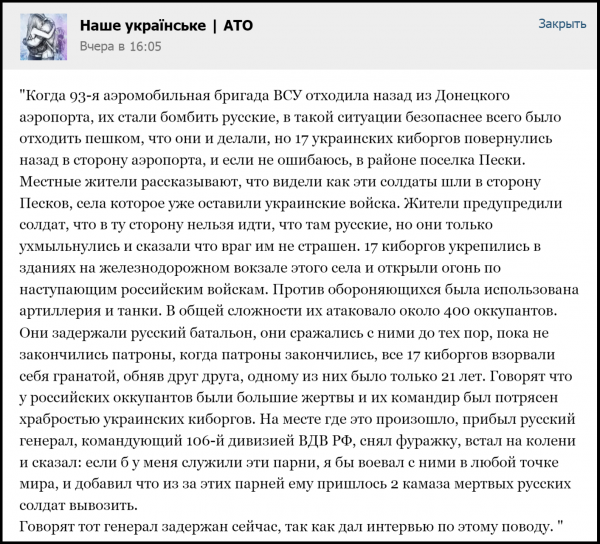 Наше українське | АТО
Вчера в 16:05
Закрыть

"Когда 93-я аэромобильная бригада ВСУ отходила назад из Донецкого аэропорта, их стали бомбить русские, в такой ситуации безопаснее всего было отходить пешком, что они и делали, но 17 украинских киборгов повернулись назад в сторону аэропорта, и если не ошибаюсь, в районе поселка Пески. Местные жители рассказывают, что видели как эти солдаты шли в сторону Песков, села которое уже оставили украинские войска. Жители предупредили солдат, что в ту сторону нельзя идти, что там русские, но они только ухмыльнулись и сказали что враг им не страшен. 17 киборгов укрепились в зданиях на железнодорожном вокзале этого села и открыли огонь по наступающим российским войскам. Против обороняющихся была использована артиллерия и танки. В общей сложности их атаковало около 400 оккупантов. Они задержали русский батальон, они сражались с ними до тех пор, пока не закончились патроны, когда патроны закончились, все 17 киборгов взорвали себя гранатой, обняв друг друга, одному из них было только 21 лет. Говорят что у российских оккупантов были большие жертвы и их командир был потрясен храбростью украинских киборгов. На месте где это произошло, прибыл русский генерал, командующий 106-й дивизией ВДВ РФ, снял фуражку, встал на колени и сказал: если б у меня служили эти парни, я бы воевал с ними в любой точке мира, и добавил что из за этих парней ему пришлось 2 камаза мертвых русских солдат вывозить.
Говорят тот генерал задержан сейчас, так как дал интервью по этому поводу. "